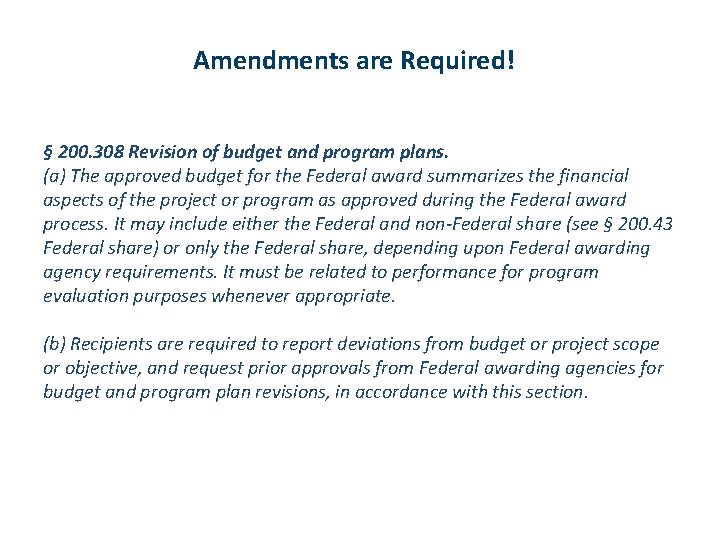 Amendments are Required!

§ 200.308 Revision of budget and program plans.
(a) The approved budget for the Federal award summarizes the financial aspects of the project or program as approved during the Federal award process. It may include either the Federal and non-Federal share (see § 200.43 Federal share) or only the Federal share, depending upon Federal awarding agency requirements. It must be related to performance for program evaluation purposes whenever appropriate.

(b) Recipients are required to report deviations from budget or project scope or objective, and request prior approvals from Federal awarding agencies for budget and program plan revisions, in accordance with this section.